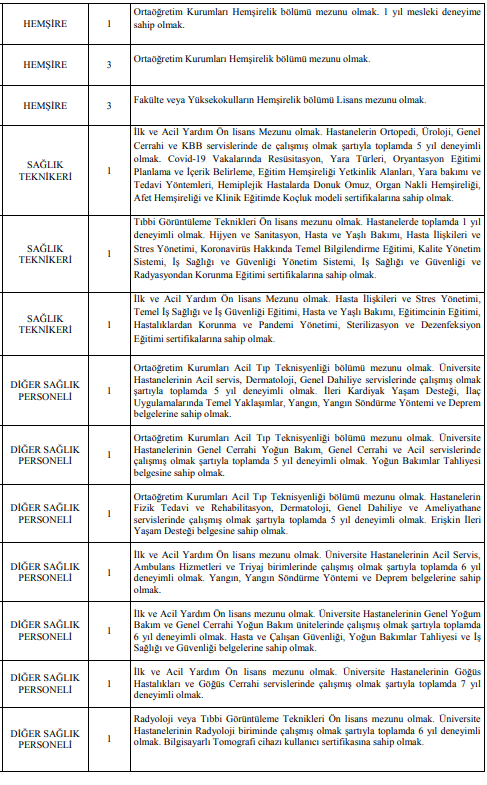 | | | |
|---|---|---|
| HEMŞİRE | 1 | Ortaöğretim Kurumları Hemşirelik bölümü mezunu olmak. 1 yıl mesleki deneyime sahip olmak. |
| HEMŞİRE | 3 | Ortaöğretim Kurumları Hemşirelik bölümü mezunu olmak. |
| HEMŞİRE | 3 | Fakülte veya Yüksekokulların Hemşirelik bölümü Lisans mezunu olmak. |
| SAĞLIK TEKNİKERİ | 1 | İlk ve Acil Yardım Ön lisans Mezunu olmak. Hastanelerin Ortopedi, Üroloji, Genel Cerrahi ve KBB servislerinde de çalışmış olmak şartıyla toplamda 5 yıl deneyimli olmak. Covid-19 Vakalarında Resüsitasyon, Yara Türleri, Oryantasyon Eğitimi Planlama ve İçerik Belirleme, Eğitim Hemşireliği Yetkinlik Alanları, Yara bakımı ve Tedavi Yöntemleri, Hemiplejik Hastalarda Donuk Omuz, Organ Nakli Hemşireliği, Afet Hemşireliği ve Klinik Eğitimde Koçluk modeli sertifikalarına sahip olmak. |
| SAĞLIK TEKNİKERİ | 1 | Tıbbi Görüntüleme Teknikleri Ön lisans mezunu olmak. Hastanelerde toplamda 1 yıl deneyimli olmak. Hijyen ve Sanitasyon, Hasta ve Yaşlı Bakımı, Hasta İlişkileri ve Stres Yönetimi, Koronavirüs Hakkında Temel Bilgilendirme Eğitimi, Kalite Yönetim Sistemi, İş Sağlığı ve Güvenliği Yönetim Sistemi, İş Sağlığı ve Güvenliği ve Radyasyondan Korunma Eğitimi sertifikalarına sahip olmak. |
| SAĞLIK TEKNİKERİ | 1 | İlk ve Acil Yardım Ön lisans Mezunu olmak. Hasta İlişkileri ve Stres Yönetimi, Temel İş Sağlığı ve İş Güvenliği Eğitimi, Hasta ve Yaşlı Bakımı, Eğitimcinin Eğitimi, Hastalıklardan Korunma ve Pandemi Yönetimi, Sterilizasyon ve Dezenfeksiyon Eğitimi sertifikalarına sahip olmak. |
| DİĞER SAĞLIK PERSONELİ | 1 | Ortaöğretim Kurumları Acil Tıp Teknisyenliği bölümü mezunu olmak. Üniversite Hastanelerinin Acil servis, Dermatoloji, Genel Dahiliye servislerinde çalışmış olmak şartıyla toplamda 5 yıl deneyimli olmak. İleri Kardiyak Yaşam Desteği, İlaç Uygulamalarında Temel Yaklaşımlar, Yangın, Yangın Söndürme Yöntemi ve Deprem belgelerine sahip olmak. |
| DİĞER SAĞLIK PERSONELİ | 1 | Ortaöğretim Kurumları Acil Tıp Teknisyenliği bölümü mezunu olmak. Üniversite Hastanelerinin Genel Cerrahi Yoğun Bakım, Genel Cerrahi ve Acil servislerinde çalışmış olmak şartıyla toplamda 5 yıl deneyimli olmak. Yoğun Bakımlar Tahliyesi belgesine sahip olmak. |
| DİĞER SAĞLIK PERSONELİ | 1 | Ortaöğretim Kurumları Acil Tıp Teknisyenliği bölümü mezunu olmak. Hastanelerin Fizik Tedavi ve Rehabilitasyon, Dermatoloji, Genel Dahiliye ve Ameliyathane servislerinde çalışmış olmak şartıyla toplamda 5 yıl deneyimli olmak. Erişkin İleri Yaşam Desteği belgesine sahip olmak. |
| DİĞER SAĞLIK PERSONELİ | 1 | İlk ve Acil Yardım Ön lisans mezunu olmak. Üniversite Hastanelerinin Acil Servis, Ambulans Hizmetleri ve Triyaj birimlerinde çalışmış olmak şartıyla toplamda 6 yıl deneyimli olmak. Yangın, Yangın Söndürme Yöntemi ve Deprem belgelerine sahip olmak. |
| DİĞER SAĞLIK PERSONELİ | 1 | İlk ve Acil Yardım Ön lisans mezunu olmak. Üniversite Hastanelerinin Genel Yoğum Bakım ve Genel Cerrahi Yoğun Bakım ünitelerinde çalışmış olmak şartıyla toplamda 6 yıl deneyimli olmak. Hasta ve Çalışan Güvenliği, Yoğun Bakımlar Tahliyesi ve İş Sağlığı ve Güvenliği belgelerine sahip olmak. |
| DİĞER SAĞLIK PERSONELİ | 1 | İlk ve Acil Yardım Ön lisans mezunu olmak. Üniversite Hastanelerinin Göğüs Hastalıkları ve Göğüs Cerrahi servislerinde çalışmış olmak şartıyla toplamda 7 yıl deneyimli olmak. |
| DİĞER SAĞLIK PERSONELİ | 1 | Radyoloji veya Tıbbi Görüntüleme Teknikleri Ön lisans mezunu olmak. Üniversite Hastanelerinin Radyoloji biriminde çalışmış olmak şartıyla toplamda 6 yıl deneyimli olmak. Bilgisayarlı Tomografi cihazı kullanıcı sertifikasına sahip olmak. |